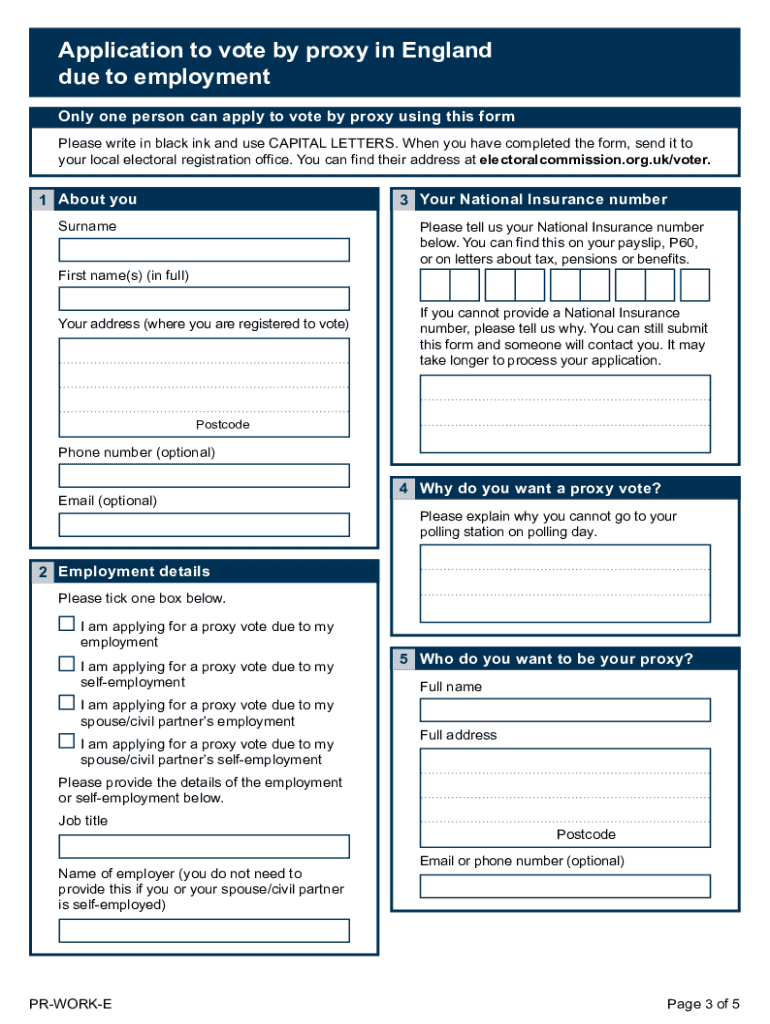 Application to vote by proxy in England due to employment

Only one person can apply to vote by proxy using this form

Please write in black ink and use CAPITAL LETTERS. When you have completed the form, send it to your local electoral registration office. You can find their address at electoralcommission.org.uk/voter.

1 About you

Surname

First name(s) (in full)

Your address (where you are registered to vote)

Postcode

Phone number (optional)

Email (optional)

2 Employment details

Please tick one box below.

I am applying for a proxy vote due to my employment

I am applying for a proxy vote due to my self-employment

I am applying for a proxy vote due to my spouse/civil partner's employment

I am applying for a proxy vote due to my spouse/civil partner's self-employment

Please provide the details of the employment or self-employment below.

Job title

Name of employer (you do not need to provide this if you or your spouse/civil partner is self-employed)

3 Your National Insurance number

Please tell us your National Insurance number below. You can find this on your payslip, P60, or on letters about tax, pensions or benefits.

If you cannot provide a National Insurance number, please tell us why. You can still submit this form and someone will contact you. It may take longer to process your application.

4 Why do you want a proxy vote?

Please explain why you cannot go to your polling station on polling day.

5 Who do you want to be your proxy?

Full name

Full address

Postcode

Email or phone number (optional)

PR-WORK-E

Page 3 of 5